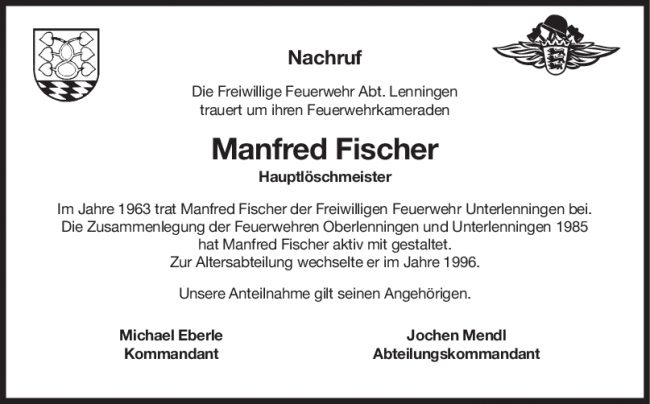 Nachruf

Die Freiwillige Feuerwehr Abt. Lenningen trauert um ihren Feuerwehrkameraden

Manfred Fischer

Hauptlöschmeister

Im Jahre 1963 trat Manfred Fischer der Freiwilligen Feuerwehr Unterlenningen bei. Die Zusammenlegung der Feuerwehren Oberlenningen und Unterlenningen 1985 hat Manfred Fischer aktiv mit gestaltet. Zur Altersabteilung wechselte er im Jahre 1996.

Unsere Anteilnahme gilt seinen Angehörigen.

Michael Eberle
Kommandant

Jochen Mendl
Abteilungskommandant